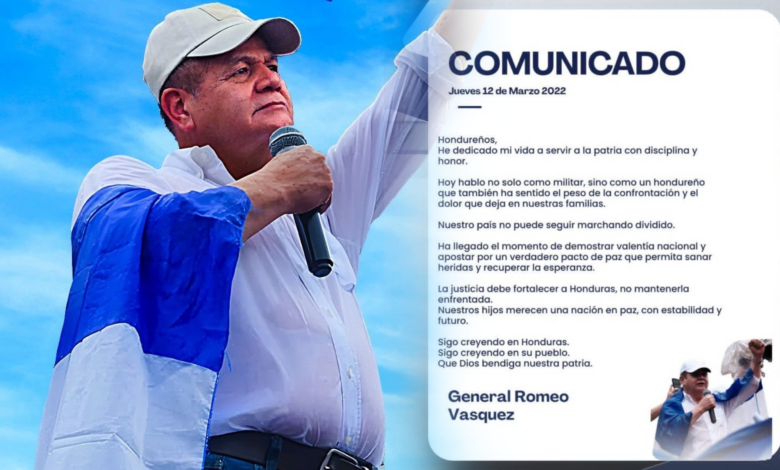 COMUNICADO

Jueves 12 de Marzo 2022

Hondureños,
He dedicado mi vida a servir a la patria con disciplina y honor.

Hoy hablo no solo como militar, sino como un hondureño que también ha sentido el peso de la confrontación y el dolor que deja en nuestras familias.

Nuestro país no puede seguir marchando dividido.

Ha llegado el momento de demostrar valentía nacional y apostar por un verdadero pacto de paz que permita sanar heridas y recuperar la esperanza.

La justicia debe fortalecer a Honduras, no mantenerla enfrentada.
Nuestros hijos merecen una nación en paz, con estabilidad y futuro.

Sigo creyendo en Honduras.
Sigo creyendo en su pueblo.
Que Dios bendiga nuestra patria.

General Romeo Vasquez